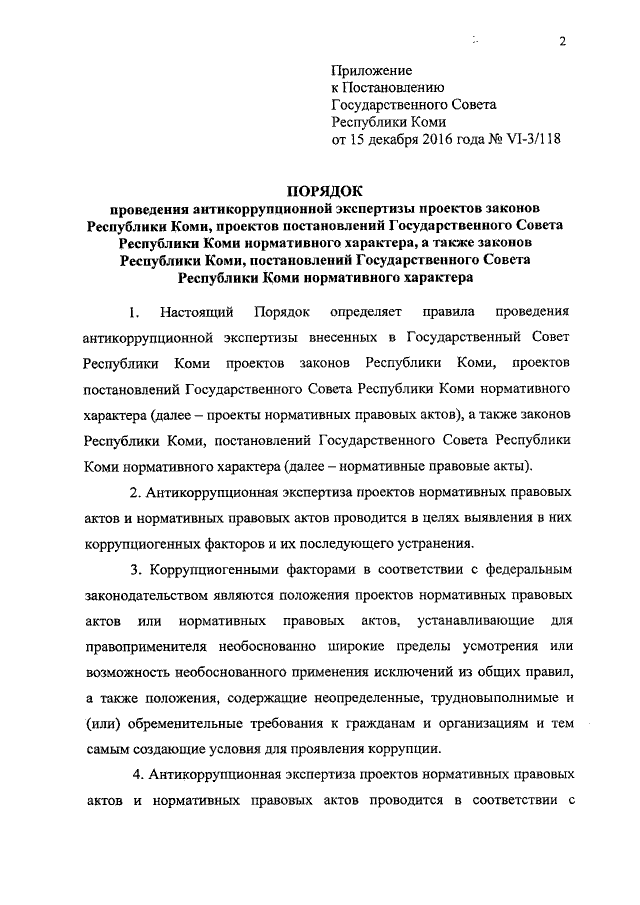 2

Приложение
к Постановлению
Государственного Совета
Республики Коми
от 15 декабря 2016 года № VI-3/118

ПОРЯДОК
проведения антикоррупционной экспертизы проектов законов Республики Коми, проектов постановлений Государственного Совета Республики Коми нормативного характера, а также законов Республики Коми, постановлений Государственного Совета Республики Коми нормативного характера

1. Настоящий Порядок определяет правила проведения антикоррупционной экспертизы внесенных в Государственный Совет Республики Коми проектов законов Республики Коми, проектов постановлений Государственного Совета Республики Коми нормативного характера (далее – проекты нормативных правовых актов), а также законов Республики Коми, постановлений Государственного Совета Республики Коми нормативного характера (далее – нормативные правовые акты).

2. Антикоррупционная экспертиза проектов нормативных правовых актов и нормативных правовых актов проводится в целях выявления в них коррупциогенных факторов и их последующего устранения.

3. Коррупциогенными факторами в соответствии с федеральным законодательством являются положения проектов нормативных правовых актов или нормативных правовых актов, устанавливающие для правоприменителя необоснованно широкие пределы усмотрения или возможность необоснованного применения исключений из общих правил, а также положения, содержащие неопределенные, трудновыполнимые и (или) обременительные требования к гражданам и организациям и тем самым создающие условия для проявления коррупции.

4. Антикоррупционная экспертиза проектов нормативных правовых актов и нормативных правовых актов проводится в соответствии с